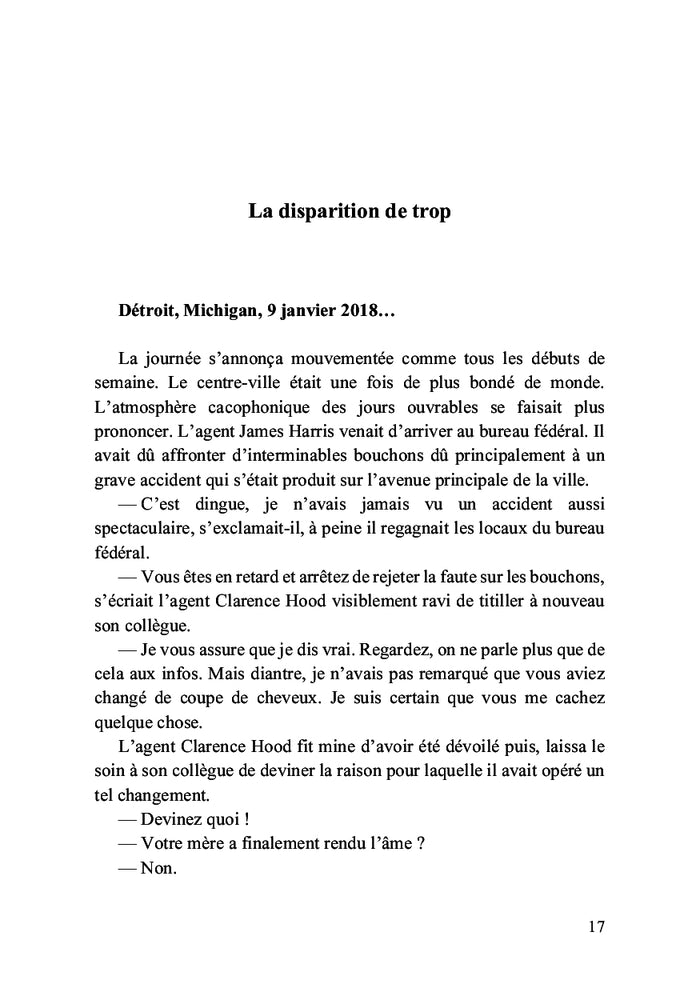 La disparition de trop

Détroit, Michigan, 9 janvier 2018…

La journée s'annonça mouvementée comme tous les débuts de semaine. Le centre-ville était une fois de plus bondé de monde. L'atmosphère cacophonique des jours ouvrables se faisait plus prononcer. L'agent James Harris venait d'arriver au bureau fédéral. Il avait dû affronter d'interminables bouchons dû principalement à un grave accident qui s'était produit sur l'avenue principale de la ville.

— C'est dingue, je n'avais jamais vu un accident aussi spectaculaire, s'exclamait-il, à peine il regagnait les locaux du bureau fédéral.

— Vous êtes en retard et arrêtez de rejeter la faute sur les bouchons, s'écriait l'agent Clarence Hood visiblement ravi de titiller à nouveau son collègue.

— Je vous assure que je dis vrai. Regardez, on ne parle plus que de cela aux infos. Mais diantre, je n'avais pas remarqué que vous aviez changé de coupe de cheveux. Je suis certain que vous me cachez quelque chose.

L'agent Clarence Hood fit mine d'avoir été dévoilé puis, laissa le soin à son collègue de deviner la raison pour laquelle il avait opéré un tel changement.

— Devinez quoi !

— Votre mère a finalement rendu l'âme ?

— Non.

17